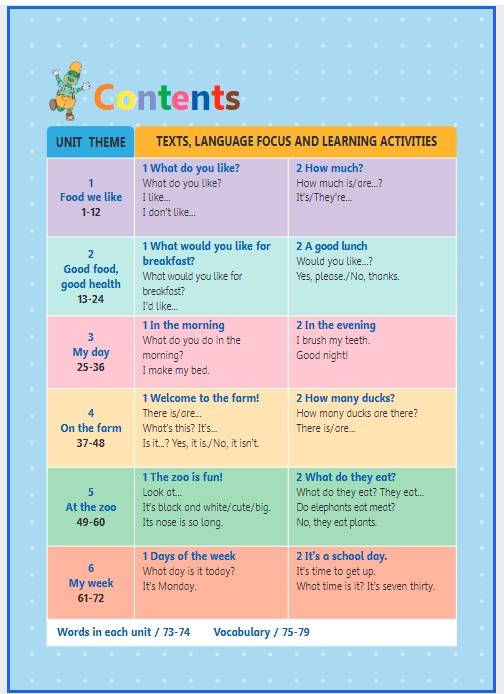 Contents

| UNIT THEME | TEXTS, LANGUAGE FOCUS AND LEARNING ACTIVITIES | |
|---|---|---|
| 1 Food we like 1-12 | 1 What do you like? What do you like? I like... I don't like... | 2 How much? How much is/are...? It's/They're... |
| 2 Good food, good health 13-24 | 1 What would you like for breakfast? What would you like for breakfast? I'd like... | 2 A good lunch Would you like...? Yes, please./No, thanks. |
| 3 My day 25-36 | 1 In the morning What do you do in the morning? I make my bed. | 2 In the evening I brush my teeth. Good night! |
| 4 On the farm 37-48 | 1 Welcome to the farm! There is/are... What's this? It's... Is it...? Yes, it is./No, it isn't. | 2 How many ducks? How many ducks are there? There is/are... |
| 5 At the zoo 49-60 | 1 The zoo is fun! Look at... It's black and white/cute/big. Its nose is so long. | 2 What do they eat? What do they eat? They eat... Do elephants eat meat? No, they eat plants. |
| 6 My week 61-72 | 1 Days of the week What day is it today? It's Monday. | 2 It's a school day. It's time to get up. What time is it? It's seven thirty. |

Words in each unit / 73-74 Vocabulary / 75-79